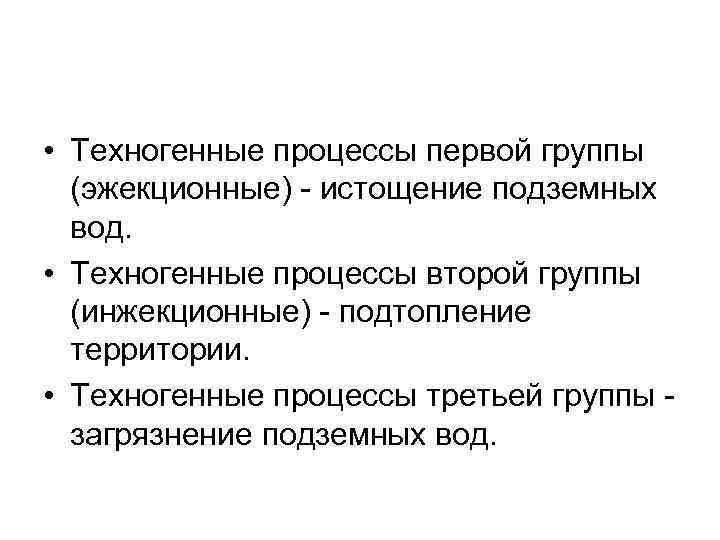 • Техногенные процессы первой группы (эжекционные) - истощение подземных вод.
• Техногенные процессы второй группы (инжекционные) - подтопление территории.
• Техногенные процессы третьей группы - загрязнение подземных вод.